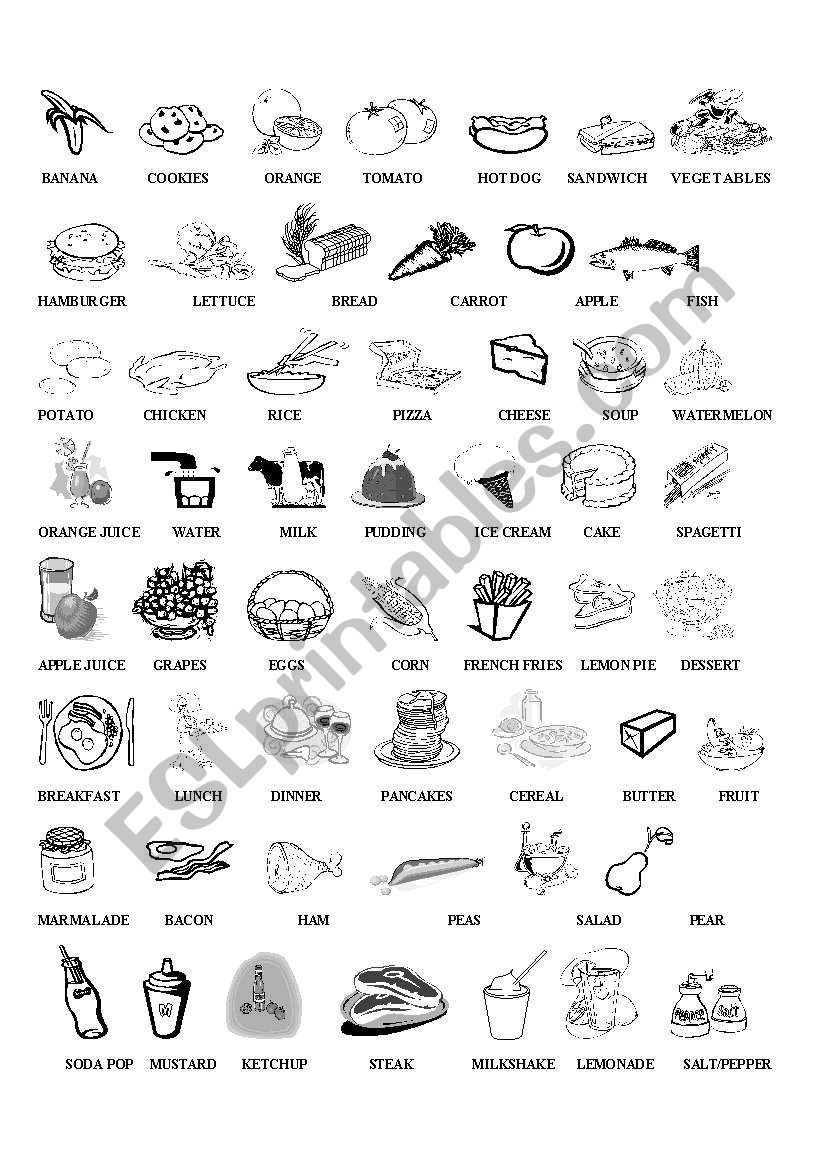 BANANA COOKIES ORANGE TOMATO HOT DOG SANDWICH VEGETABLES

HAMBURGER LETTUCE BREAD CARROT APPLE FISH

POTATO CHICKEN RICE PIZZA CHEESE SOUP WATERMELON

ORANGE JUICE WATER MILK PUDDING ICE CREAM CAKE SPAGETTI

APPLE JUICE GRAPES EGGS CORN FRENCH FRIES LEMON PIE DESSERT

BREAKFAST LUNCH DINNER PANCAKES CEREAL BUTTER FRUIT

MARMALADE BACON HAM PEAS SALAD PEAR

SODA POP MUSTARD KETCHUP STEAK MILKSHAKE LEMONADE SALT/PEPPER

ESLprintables.com